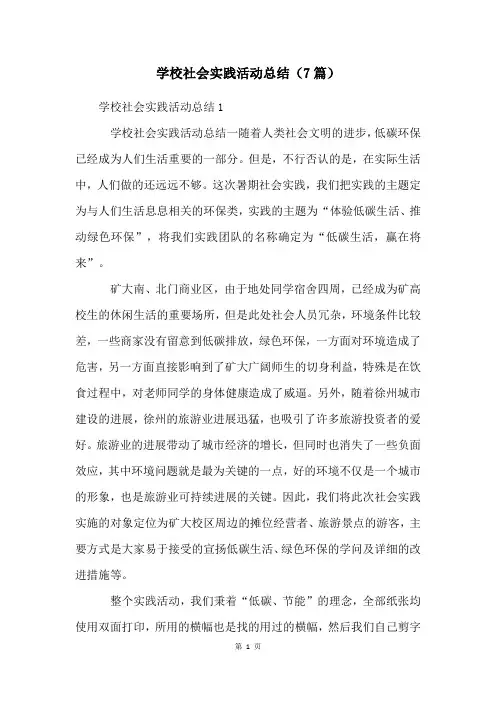 学校社会实践活动总结（7篇）

学校社会实践活动总结1

学校社会实践活动总结一随着人类社会文明的进步，低碳环保已经成为人们生活重要的一部分。但是，不行否认的是，在实际生活中，人们做的还远远不够。这次暑期社会实践，我们把实践的主题定为与人们生活息息相关的环保类，实践的主题为“体验低碳生活、推动绿色环保”，将我们实践团队的名称确定为“低碳生活，赢在将来”。

矿大南、北门商业区，由于地处同学宿舍四周，已经成为矿高校生的休闲生活的重要场所，但是此处社会人员冗杂，环境条件比较差，一些商家没有留意到低碳排放，绿色环保，一方面对环境造成了危害，另一方面直接影响到了矿大广阔师生的切身利益，特殊是在饮食过程中，对老师同学的身体健康造成了威逼。另外，随着徐州城市建设的进展，徐州的旅游业进展迅猛，也吸引了许多旅游投资者的爱好。旅游业的进展带动了城市经济的增长，但同时也消失了一些负面效应，其中环境问题就是最为关键的一点，好的环境不仅是一个城市的形象，也是旅游业可持续进展的关键。因此，我们将此次社会实践实施的对象定位为矿大校区周边的摊位经营者、旅游景点的游客，主要方式是大家易于接受的宣扬低碳生活、绿色环保的学问及详细的改进措施等。

整个实践活动，我们秉着“低碳、节能”的理念，全部纸张均使用双面打印，所用的横幅也是找的用过的横幅，然后我们自己剪字

第 1 页